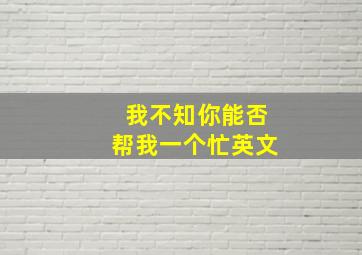 我不知你能否
帮我一个忙英文